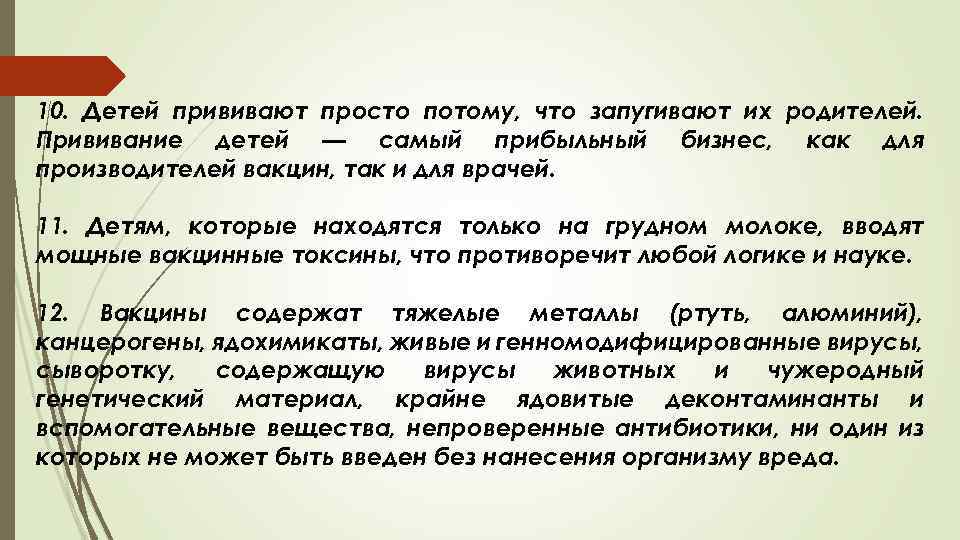 10. Детей прививают просто потому, что запугивают их родителей. Прививание детей — самый прибыльный бизнес, как для производителей вакцин, так и для врачей.

11. Детям, которые находятся только на грудном молоке, вводят мощные вакцинные токсины, что противоречит любой логике и науке.

12. Вакцины содержат тяжелые металлы (ртуть, алюминий), канцерогены, ядохимикаты, живые и генномодифицированные вирусы, сыворотку, содержащую вирусы животных и чужеродный генетический материал, крайне ядовитые деконтаминанты и вспомогательные вещества, непроверенные антибиотики, ни один из которых не может быть введен без нанесения организму вреда.